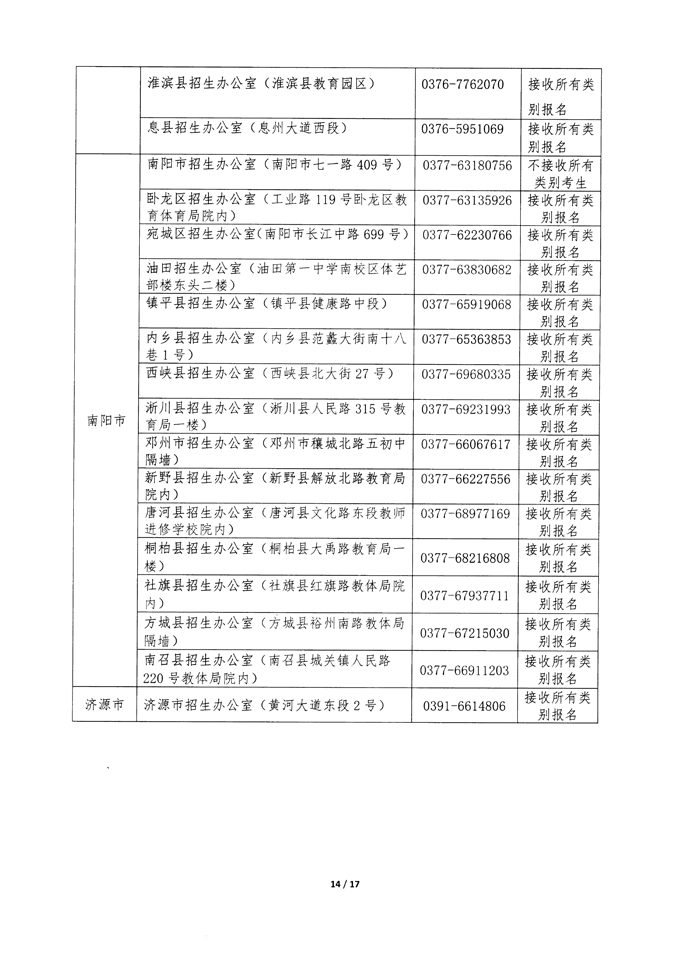 |  |  |  |  |
|---|---|---|---|
|  | 淮滨县招生办公室（淮滨县教育园区） | 0376-7762070 | 接收所有类别报名 |
|  | 息县招生办公室（息州大道西段） | 0376-5951069 | 接收所有类别报名 |
| 南阳市 | 南阳市招生办公室（南阳市七一路409号） | 0377-63180756 | 不接收所有类别考生 |
|  | 卧龙区招生办公室（工业路119号卧龙区教育体育局院内） | 0377-63135926 | 接收所有类别报名 |
|  | 宛城区招生办公室(南阳市长江中路699号) | 0377-62230766 | 接收所有类别报名 |
|  | 油田招生办公室（油田第一中学南校区体艺部楼东头二楼） | 0377-63830682 | 接收所有类别报名 |
|  | 镇平县招生办公室（镇平县健康路中段） | 0377-65919068 | 接收所有类别报名 |
|  | 内乡县招生办公室（内乡县范蠡大街南十八巷1号） | 0377-65363853 | 接收所有类别报名 |
|  | 西峡县招生办公室（西峡县北大街27号） | 0377-69680335 | 接收所有类别报名 |
|  | 淅川县招生办公室（淅川县人民路315号教育局一楼） | 0377-69231993 | 接收所有类别报名 |
|  | 邓州市招生办公室（邓州市穰城北路五初中隔墙） | 0377-66067617 | 接收所有类别报名 |
|  | 新野县招生办公室（新野县解放北路教育局院内） | 0377-66227556 | 接收所有类别报名 |
|  | 唐河县招生办公室（唐河县文化路东段教师进修学校院内） | 0377-68977169 | 接收所有类别报名 |
|  | 桐柏县招生办公室（桐柏县大禹路教育局一楼） | 0377-68216808 | 接收所有类别报名 |
|  | 社旗县招生办公室（社旗县红旗路教体局院内） | 0377-67937711 | 接收所有类别报名 |
|  | 方城县招生办公室（方城县裕州南路教体局隔墙） | 0377-67215030 | 接收所有类别报名 |
|  | 南召县招生办公室（南召县城关镇人民路220号教体局院内） | 0377-66911203 | 接收所有类别报名 |
| 济源市 | 济源市招生办公室（黄河大道东段2号） | 0391-6614806 | 接收所有类别报名 |

14 / 17